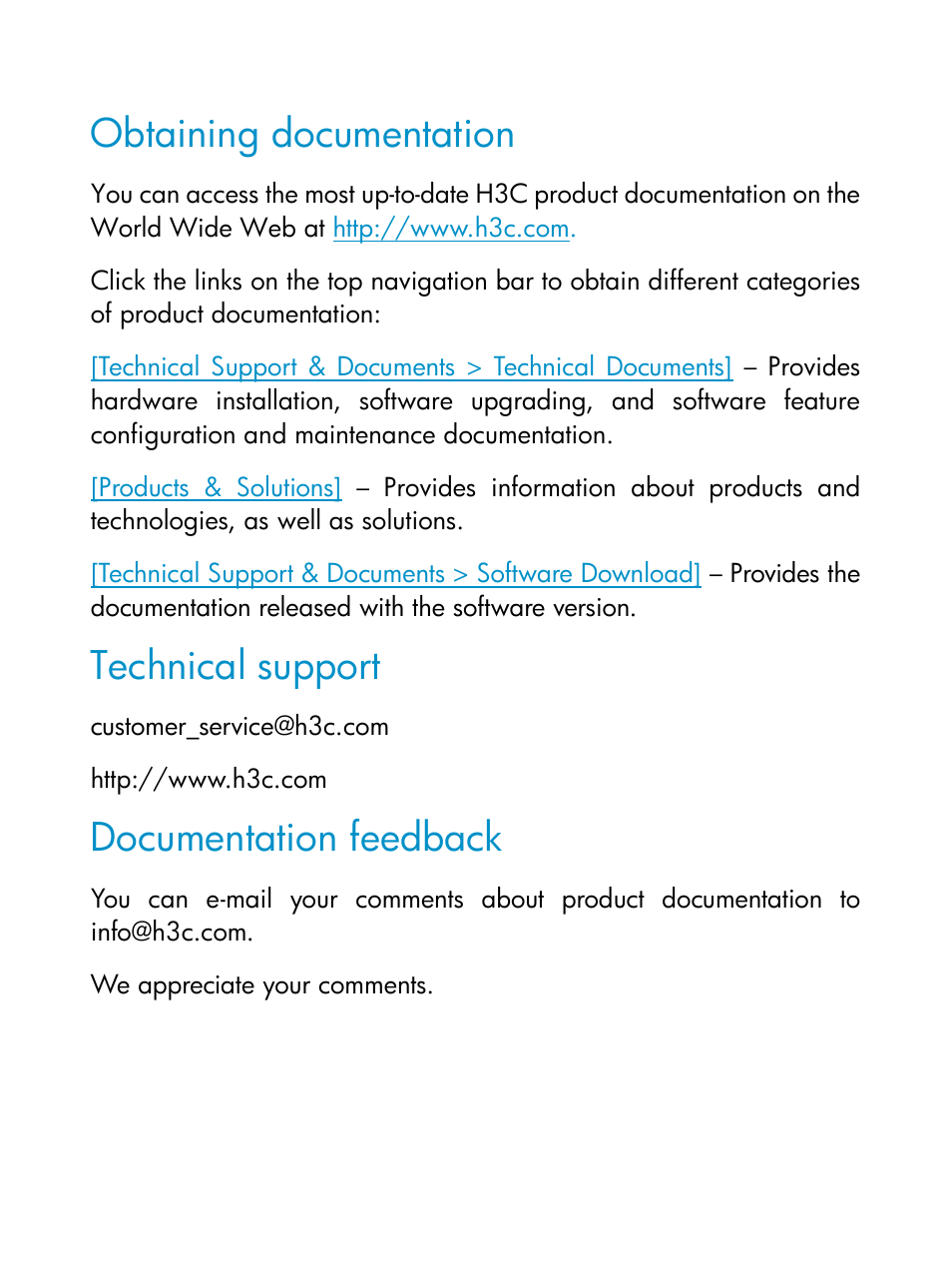 Obtaining documentation

You can access the most up-to-date H3C product documentation on the World Wide Web at http://www.h3c.com.

Click the links on the top navigation bar to obtain different categories of product documentation:

[Technical Support & Documents > Technical Documents] – Provides hardware installation, software upgrading, and software feature configuration and maintenance documentation.

[Products & Solutions] – Provides information about products and technologies, as well as solutions.

[Technical Support & Documents > Software Download] – Provides the documentation released with the software version.

Technical support

customer_service@h3c.com

http://www.h3c.com

Documentation feedback

You can e-mail your comments about product documentation to info@h3c.com.

We appreciate your comments.